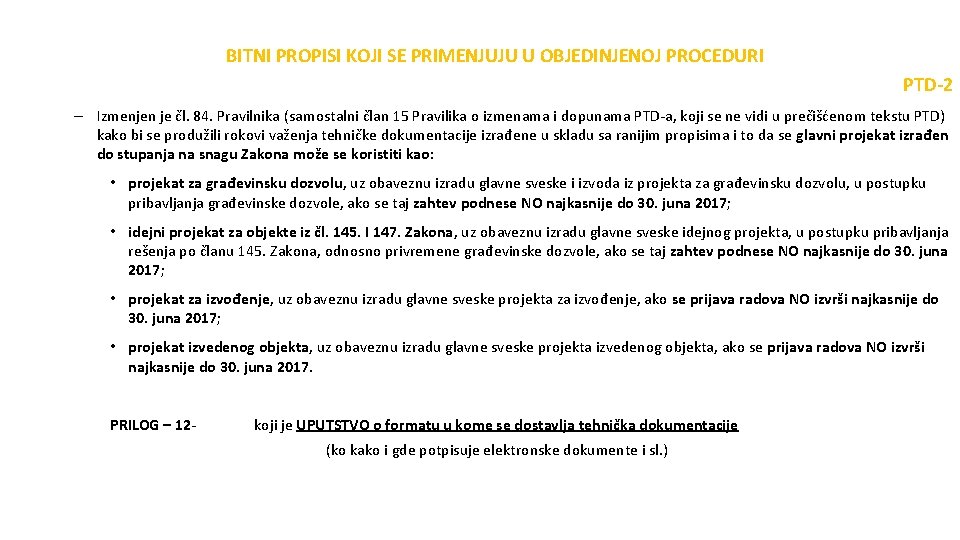 BITNI PROPISI KOJI SE PRIMENJUJU U OBJEDINJENOJ PROCEDURI

PTD-2

– Izmenjen je čl. 84. Pravilnika (samostalni član 15 Pravilika o izmenama i dopunama PTD-a, koji se ne vidi u prečišćenom tekstu PTD) kako bi se produžili rokovi važenja tehničke dokumentacije izrađene u skladu sa ranijim propisima i to da se glavni projekat izrađen do stupanja na snagu Zakona može se koristiti kao:

• projekat za građevinsku dozvolu, uz obaveznu izradu glavne sveske i izvoda iz projekta za građevinsku dozvolu, u postupku pribavljanja građevinske dozvole, ako se taj zahtev podnese NO najkasnije do 30. juna 2017;

• idejni projekat za objekte iz čl. 145. I 147. Zakona, uz obaveznu izradu glavne sveske idejnog projekta, u postupku pribavljanja rešenja po članu 145. Zakona, odnosno privremene građevinske dozvole, ako se taj zahtev podnese NO najkasnije do 30. juna 2017;

• projekat za izvođenje, uz obaveznu izradu glavne sveske projekta za izvođenje, ako se prijava radova NO izvrši najkasnije do 30. juna 2017;

• projekat izvedenog objekta, uz obaveznu izradu glavne sveske projekta izvedenog objekta, ako se prijava radova NO izvrši najkasnije do 30. juna 2017.

PRILOG – 12- koji je UPUTSTVO o formatu u kome se dostavlja tehnička dokumentacije

(ko kako i gde potpisuje elektronske dokumente i sl.)